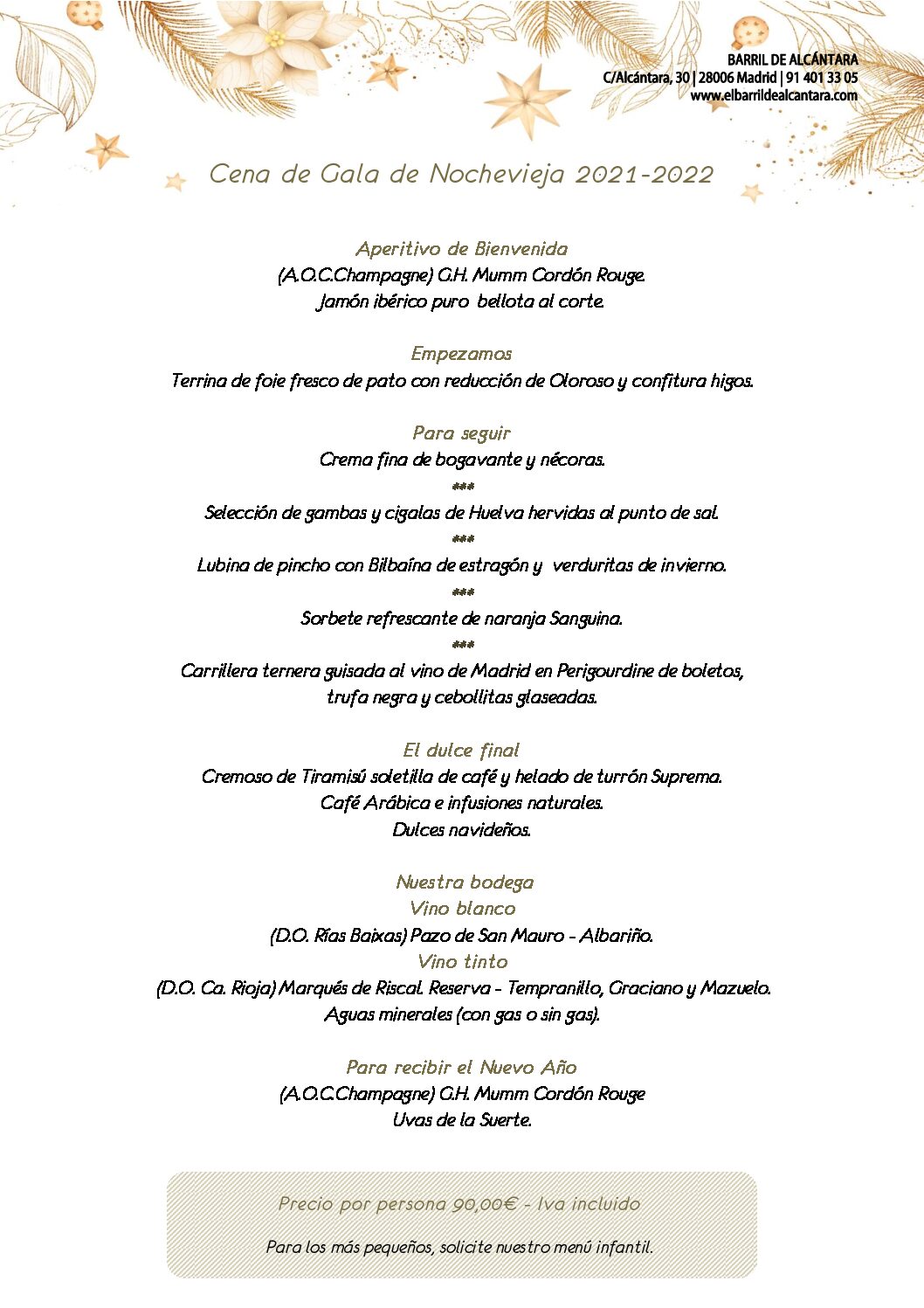 BARRIL DE ALCÁNTARA
C/Alcántara, 30 | 28006 Madrid | 91 401 33 05
www.elbarrildealcantara.com

Cena de Gala de Nochevieja 2021-2022

Aperitivo de Bienvenida
(A.O.C.Champagne) G.H. Mumm Cordón Rouge.
Jamón ibérico puro bellota al corte.

Empezamos
Terrina de foie fresco de pato con reducción de Oloroso y confitura higos.

Para seguir
Crema fina de bogavante y nécoras.
***
Selección de gambas y cigalas de Huelva hervidas al punto de sal.
***
Lubina de pincho con Bilbaína de estragón y verduritas de invierno.
***
Sorbete refrescante de naranja Sanguina.
***
Carrillera ternera guisada al vino de Madrid en Perigourdine de boletos, trufa negra y cebollitas glaseadas.

El dulce final
Cremoso de Tiramisú soletilla de café y helado de turrón Suprema.
Café Arábica e infusiones naturales.
Dulces navideños.

Nuestra bodega
Vino blanco
(D.O. Rías Baixas) Pazo de San Mauro - Albariño.
Vino tinto
(D.O. Ca. Rioja) Marqués de Riscal. Reserva - Tempranillo, Graciano y Mazuelo.
Aguas minerales (con gas o sin gas).

Para recibir el Nuevo Año
(A.O.C.Champagne) G.H. Mumm Cordón Rouge
Uvas de la Suerte.

Precio por persona 90,00€ - Iva incluido

Para los más pequeños, solicite nuestro menú infantil.